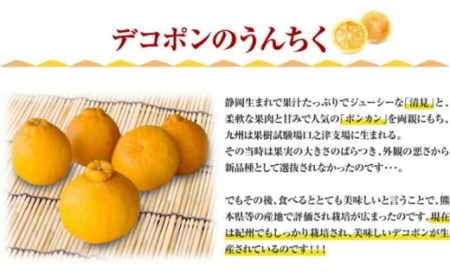 デコポンのうんちく

静岡生まれで果汁たっぷりでジューシーな「清見」と、柔軟な果肉と甘みで人気の「ポンカン」を両親にもち、九州は果樹試験場口之津支場に生まれる。
その当時は果実の大きさのばらつき、外観の悪さから新品種として選抜されなかったのです・・・。

でもその後、食べるととても美味しいと言うことで、熊本県等の産地で評価され栽培が広まったのです。現在は紀州でもしっかり栽培され、美味しいデコポンが生産されているのです！！！